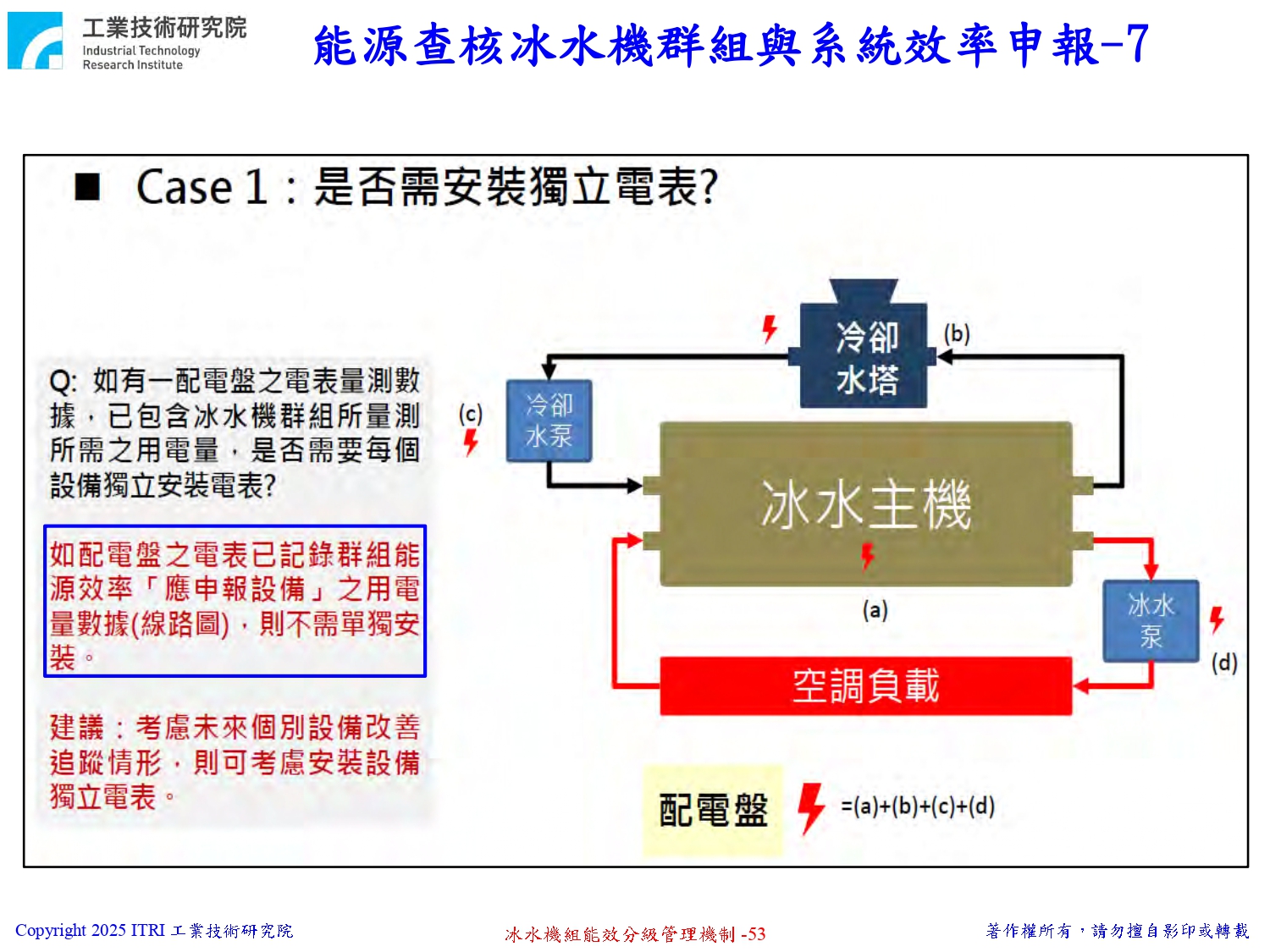 工業技術研究院
Industrial Technology
Research Institute

能源查核冰水機群組與系統效率申報-7

■ Case 1：是否需安裝獨立電表?

Q: 如有一配電盤之電表量測數據，已包含冰水機群組所量測所需之用電量，是否需要每個設備獨立安裝電表?

如配電盤之電表已記錄群組能源效率「應申報設備」之用電量數據(線路圖)，則不需單獨安裝。

建議：考慮未來個別設備改善追蹤情形，則可考慮安裝設備獨立電表。

冷卻水塔
(b)
(c)
冷卻水泵
冰水主機
(a)
冰水泵
(d)
空調負載
配電盤 =(a)+(b)+(c)+(d)

Copyright 2025 ITRI 工業技術研究院
冰水機組能效分級管理機制 -53
著作權所有，請勿擅自影印或轉載